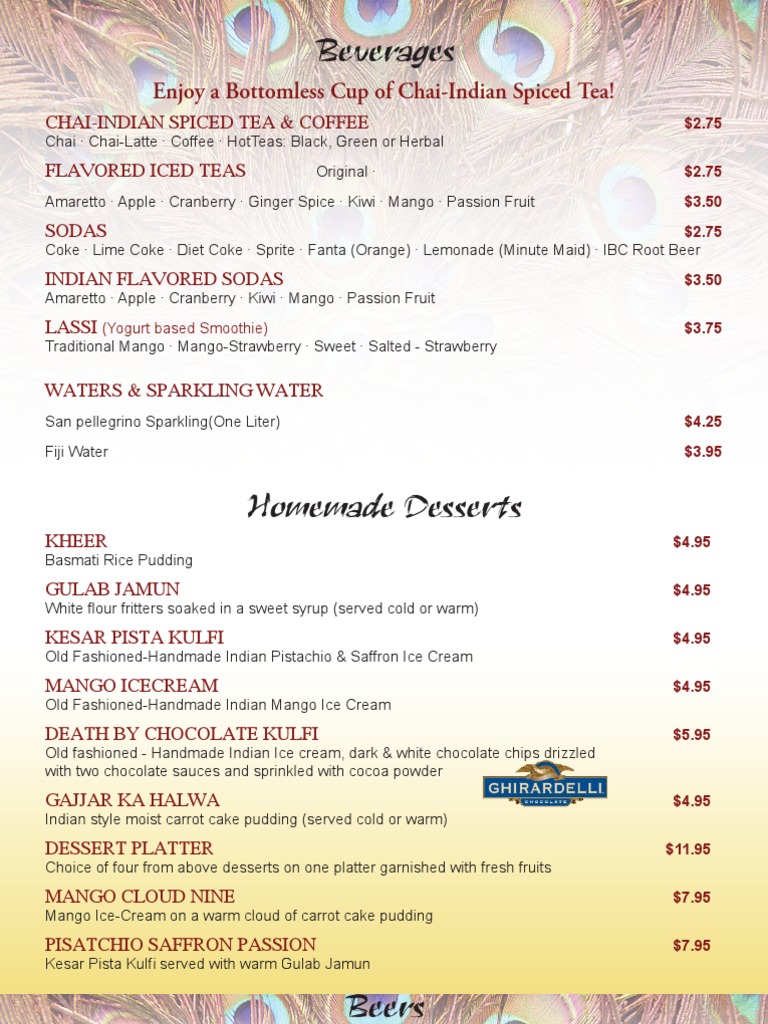 Beverages

Enjoy a Bottomless Cup of Chai-Indian Spiced Tea!

CHAI-INDIAN SPICED TEA & COFFEE $2.75
Chai · Chai-Latte · Coffee · HotTeas: Black, Green or Herbal

FLAVORED ICED TEAS Original · $2.75
Amaretto · Apple · Cranberry · Ginger Spice · Kiwi · Mango · Passion Fruit $3.50

SODAS $2.75
Coke · Lime Coke · Diet Coke · Sprite · Fanta (Orange) · Lemonade (Minute Maid) · IBC Root Beer

INDIAN FLAVORED SODAS $3.50
Amaretto · Apple · Cranberry · Kiwi · Mango · Passion Fruit

LASSI (Yogurt based Smoothie) $3.75
Traditional Mango · Mango-Strawberry · Sweet · Salted - Strawberry

WATERS & SPARKLING WATER

San pellegrino Sparkling(One Liter) $4.25

Fiji Water $3.95

Homemade Desserts

KHEER $4.95
Basmati Rice Pudding

GULAB JAMUN $4.95
White flour fritters soaked in a sweet syrup (served cold or warm)

KESAR PISTA KULFI $4.95
Old Fashioned-Handmade Indian Pistachio & Saffron Ice Cream

MANGO ICECREAM $4.95
Old Fashioned-Handmade Indian Mango Ice Cream

DEATH BY CHOCOLATE KULFI $5.95
Old fashioned - Handmade Indian Ice cream, dark & white chocolate chips drizzled with two chocolate sauces and sprinkled with cocoa powder

GHIRARDELLI CHOCOLATE

GAJJAR KA HALWA $4.95
Indian style moist carrot cake pudding (served cold or warm)

DESSERT PLATTER $11.95
Choice of four from above desserts on one platter garnished with fresh fruits

MANGO CLOUD NINE $7.95
Mango Ice-Cream on a warm cloud of carrot cake pudding

PISATCHIO SAFFRON PASSION $7.95
Kesar Pista Kulfi served with warm Gulab Jamun

Beers